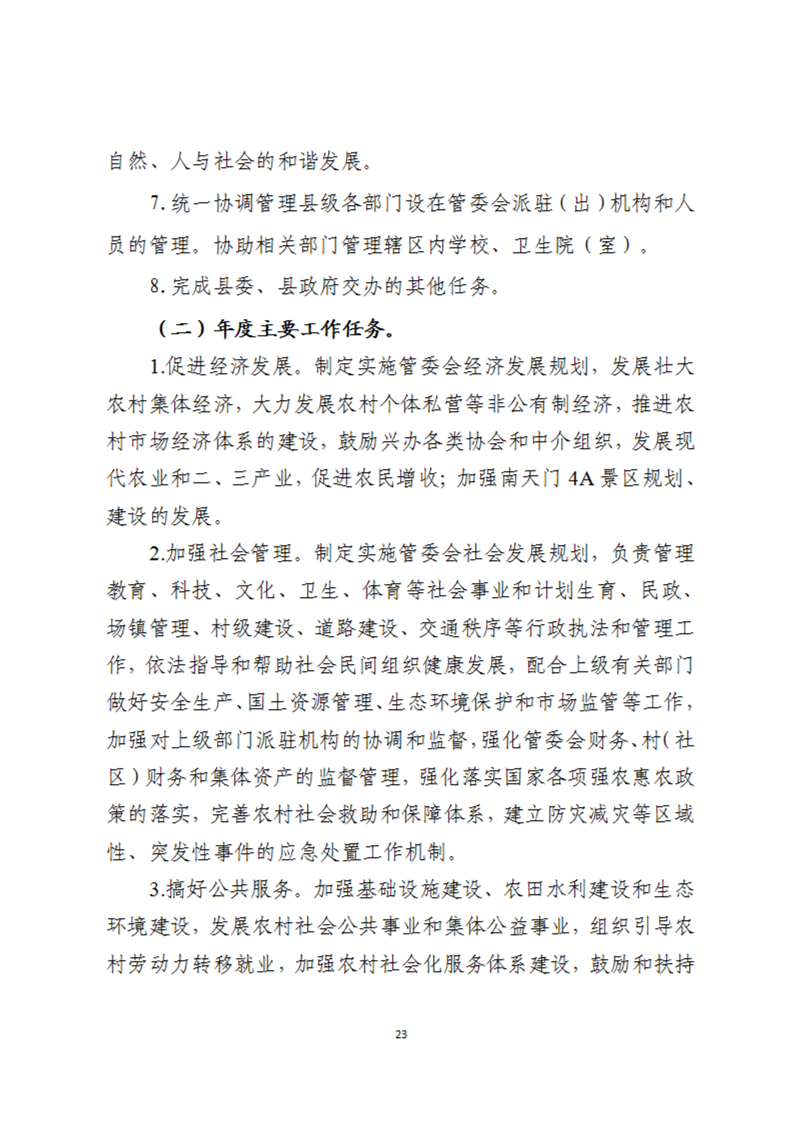 自然、人与社会的和谐发展。

7. 统一协调管理县级各部门设在管委会派驻（出）机构和人员的管理。协助相关部门管理辖区内学校、卫生院（室）。

8. 完成县委、县政府交办的其他任务。

（二）年度主要工作任务。

1.促进经济发展。制定实施管委会经济发展规划，发展壮大农村集体经济，大力发展农村个体私营等非公有制经济，推进农村市场经济体系的建设，鼓励兴办各类协会和中介组织，发展现代农业和二、三产业，促进农民增收；加强南天门 4A 景区规划、建设的发展。

2.加强社会管理。制定实施管委会社会发展规划，负责管理教育、科技、文化、卫生、体育等社会事业和计划生育、民政、场镇管理、村级建设、道路建设、交通秩序等行政执法和管理工作，依法指导和帮助社会民间组织健康发展，配合上级有关部门做好安全生产、国土资源管理、生态环境保护和市场监管等工作，加强对上级部门派驻机构的协调和监督，强化管委会财务、村（社区）财务和集体资产的监督管理，强化落实国家各项强农惠农政策的落实，完善农村社会救助和保障体系，建立防灾减灾等区域性、突发性事件的应急处置工作机制。

3.搞好公共服务。加强基础设施建设、农田水利建设和生态环境建设，发展农村社会公共事业和集体公益事业，组织引导农村劳动力转移就业，加强农村社会化服务体系建设，鼓励和扶持

23